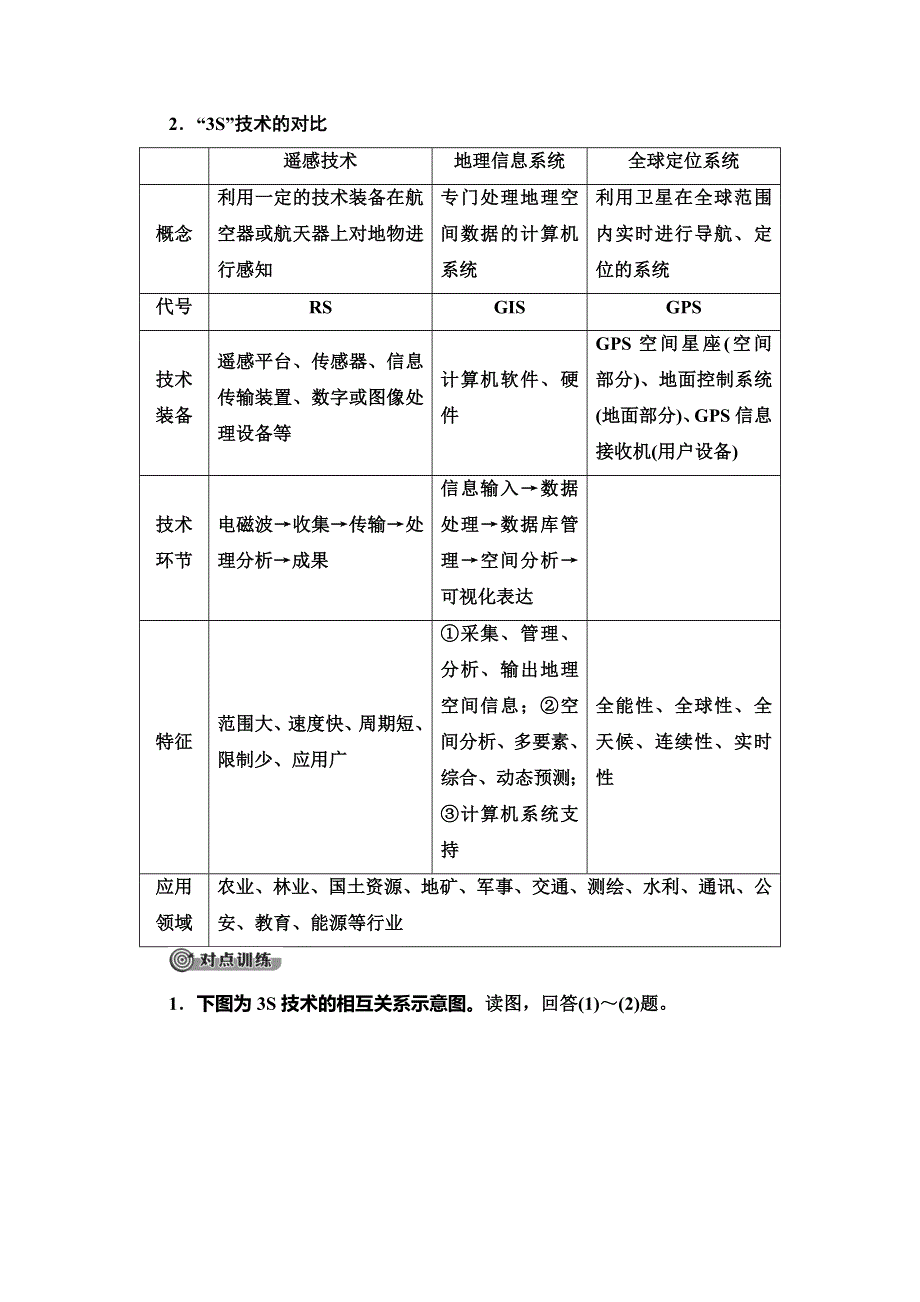 2．“3S”技术的对比

| | 遥感技术 | 地理信息系统 | 全球定位系统 |
|---|---|---|---|
| 概念 | 利用一定的技术装备在航空器或航天器上对地物进行感知 | 专门处理地理空间数据的计算机系统 | 利用卫星在全球范围内实时进行导航、定位的系统 |
| 代号 | RS | GIS | GPS |
| 技术装备 | 遥感平台、传感器、信息传输装置、数字或图像处理设备等 | 计算机软件、硬件 | GPS 空间星座(空间部分)、地面控制系统(地面部分)、GPS 信息接收机(用户设备) |
| 技术环节 | 电磁波→收集→传输→处理分析→成果 | 信息输入→数据处理→数据库管理→空间分析→可视化表达 | |
| 特征 | 范围大、速度快、周期短、限制少、应用广 | ①采集、管理、分析、输出地理空间信息；②空间分析、多要素、综合、动态预测；③计算机系统支持 | 全能性、全球性、全天候、连续性、实时性 |
| 应用领域 | 农业、林业、国土资源、地矿、军事、交通、测绘、水利、通讯、公安、教育、能源等行业 | | |

对点训练

1．下图为 3S 技术的相互关系示意图。读图，回答(1)～(2)题。